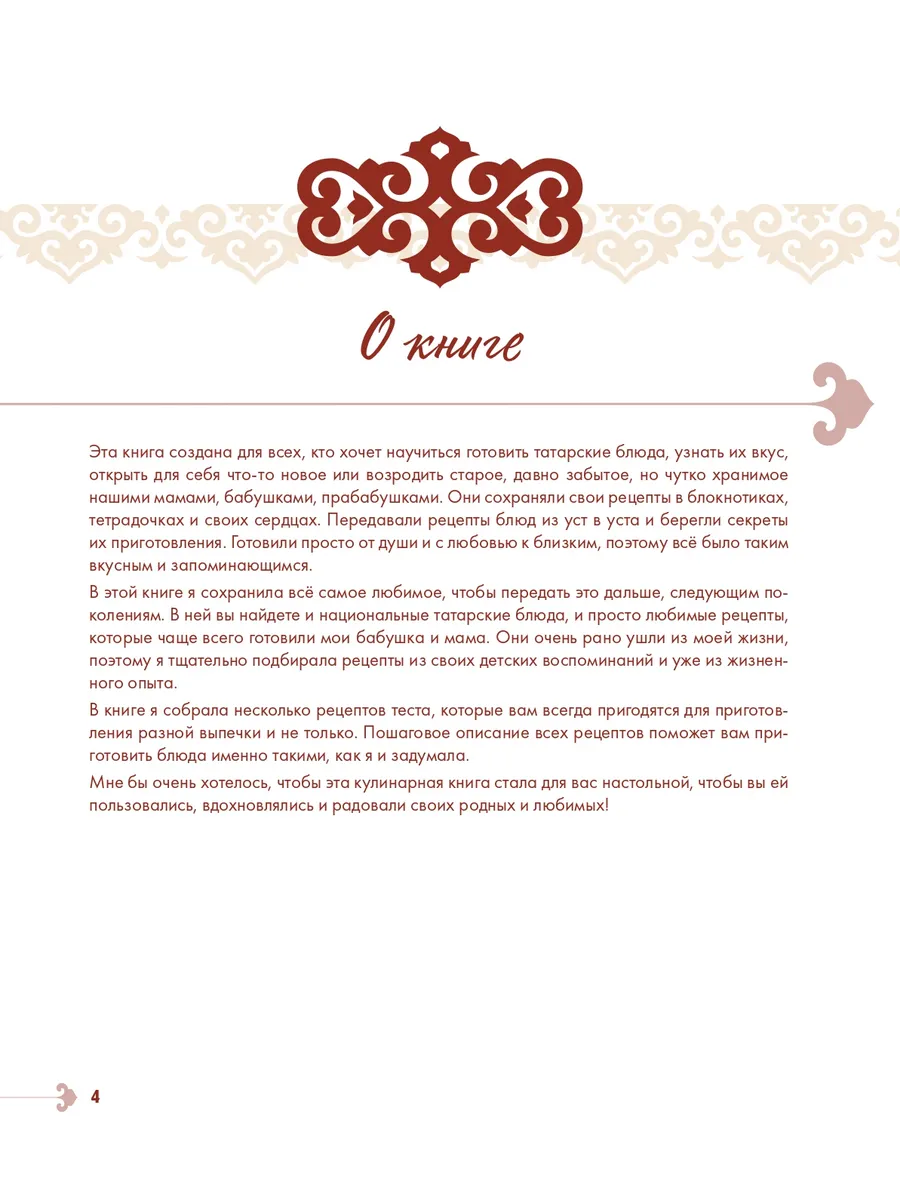 О книге

Эта книга создана для всех, кто хочет научиться готовить татарские блюда, узнать их вкус, открыть для себя что-то новое или возродить старое, давно забытое, но чутко хранимое нашими мамами, бабушками, прабабушками. Они сохраняли свои рецепты в блокнотиках, тетрадочках и своих сердцах. Передавали рецепты блюд из уст в уста и берегли секреты их приготовления. Готовили просто от души и с любовью к близким, поэтому всё было таким вкусным и запоминающимся.

В этой книге я сохранила всё самое любимое, чтобы передать это дальше, следующим поколениям. В ней вы найдете и национальные татарские блюда, и просто любимые рецепты, которые чаще всего готовили мои бабушка и мама. Они очень рано ушли из моей жизни, поэтому я тщательно подбирала рецепты из своих детских воспоминаний и уже из жизненного опыта.

В книге я собрала несколько рецептов теста, которые вам всегда пригодятся для приготовления разной выпечки и не только. Пошаговое описание всех рецептов поможет вам приготовить блюда именно такими, как я и задумала.

Мне бы очень хотелось, чтобы эта кулинарная книга стала для вас настольной, чтобы вы ей пользовались, вдохновлялись и радовали своих родных и любимых!

4